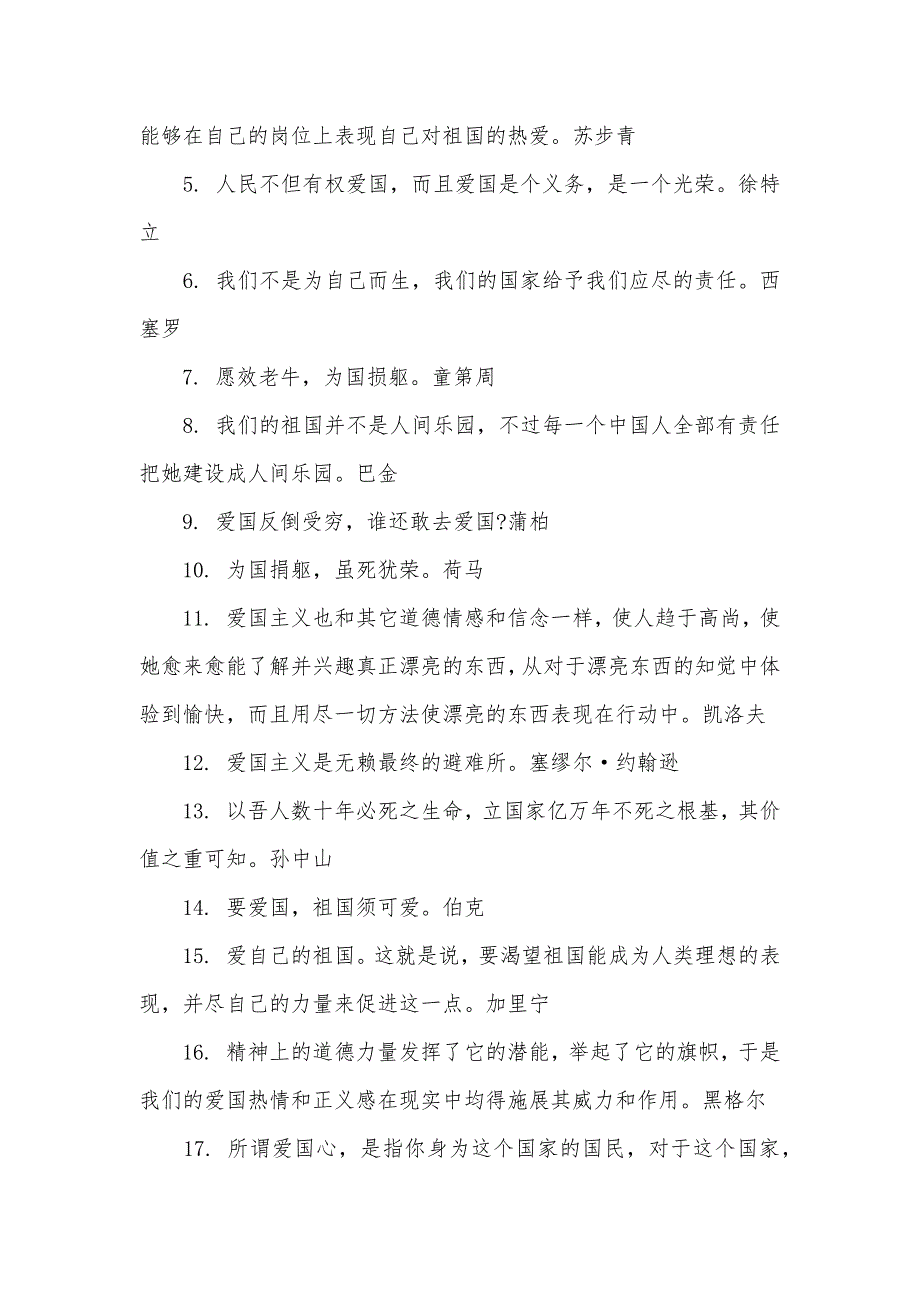 能够在自己的岗位上表现自己对祖国的热爱。苏步青

5. 人民不但有权爱国，而且爱国是个义务，是一个光荣。徐特立

6. 我们不是为自己而生，我们的国家给予我们应尽的责任。西塞罗

7. 愿效老牛，为国损躯。童第周

8. 我们的祖国并不是人间乐园，不过每一个中国人全部有责任把她建设成人间乐园。巴金

9. 爱国反倒受穷，谁还敢去爱国?蒲柏

10. 为国捐躯，虽死犹荣。荷马

11. 爱国主义也和其它道德情感和信念一样，使人趋于高尚，使她愈来愈能了解并兴趣真正漂亮的东西，从对于漂亮东西的知觉中体验到愉快，而且用尽一切方法使漂亮的东西表现在行动中。凯洛夫

12. 爱国主义是无赖最终的避难所。塞缪尔·约翰逊

13. 以吾人数十年必死之生命，立国家亿万年不死之根基，其价值之重可知。孙中山

14. 要爱国，祖国须可爱。伯克

15. 爱自己的祖国。这就是说，要渴望祖国能成为人类理想的表现，并尽自己的力量来促进这一点。加里宁

16. 精神上的道德力量发挥了它的潜能，举起了它的旗帜，于是我们的爱国热情和正义感在现实中均得施展其威力和作用。黑格尔

17. 所谓爱国心，是指你身为这个国家的国民，对于这个国家，